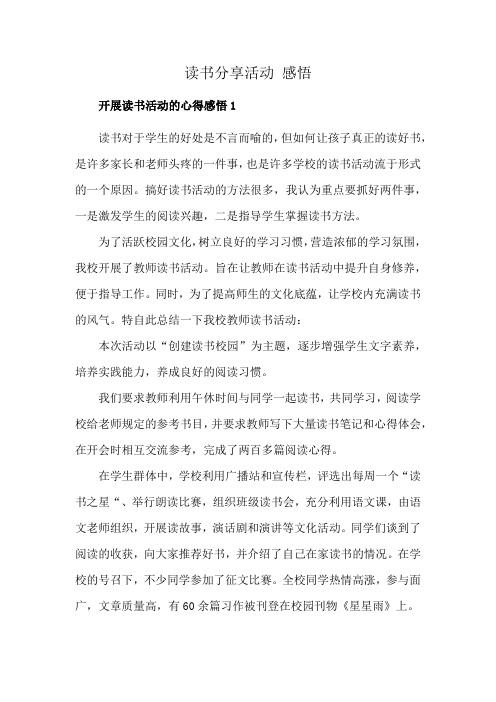 读书分享活动 感悟

开展读书活动的心得感悟 1

读书对于学生的好处是不言而喻的，但如何让孩子真正的读好书，是许多家长和老师头疼的一件事，也是许多学校的读书活动流于形式的一个原因。搞好读书活动的方法很多，我认为重点要抓好两件事，一是激发学生的阅读兴趣，二是指导学生掌握读书方法。

为了活跃校园文化，树立良好的学习习惯，营造浓郁的学习氛围，我校开展了教师读书活动。旨在让教师在读书活动中提升自身修养，便于指导工作。同时，为了提高师生的文化底蕴，让学校内充满读书的风气。特自此总结一下我校教师读书活动：

本次活动以“创建读书校园”为主题，逐步增强学生文字素养，培养实践能力，养成良好的阅读习惯。

我们要求教师利用午休时间与同学一起读书，共同学习，阅读学校给老师规定的参考书目，并要求教师写下大量读书笔记和心得体会，在开会时相互交流参考，完成了两百多篇阅读心得。

在学生群体中，学校利用广播站和宣传栏，评选出每周一个“读书之星“、举行朗读比赛，组织班级读书会，充分利用语文课，由语文老师组织，开展读故事，演话剧和演讲等文化活动。同学们谈到了阅读的收获，向大家推荐好书，并介绍了自己在家读书的情况。在学校的号召下，不少同学参加了征文比赛。全校同学热情高涨，参与面广，文章质量高，有 60 余篇习作被刊登在校园刊物《星星雨》上。